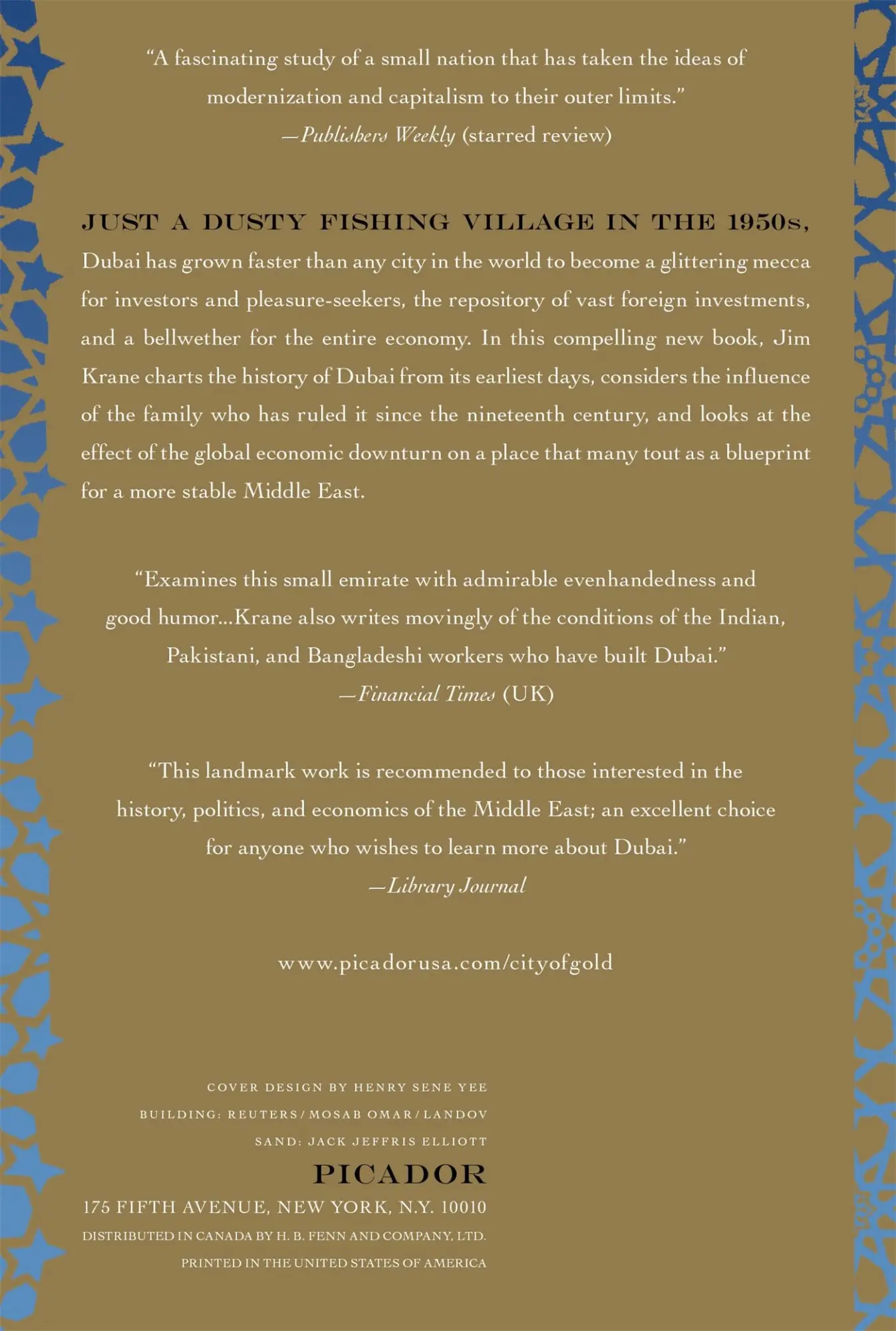 “A fascinating study of a small nation that has taken the ideas of modernization and capitalism to their outer limits.”
—Publishers Weekly (starred review)

JUST A DUSTY FISHING VILLAGE IN THE 1950s, Dubai has grown faster than any city in the world to become a glittering mecca for investors and pleasure-seekers, the repository of vast foreign investments, and a bellwether for the entire economy. In this compelling new book, Jim Krane charts the history of Dubai from its earliest days, considers the influence of the family who has ruled it since the nineteenth century, and looks at the effect of the global economic downturn on a place that many tout as a blueprint for a more stable Middle East.

“Examines this small emirate with admirable evenhandedness and good humor...Krane also writes movingly of the conditions of the Indian, Pakistani, and Bangladeshi workers who have built Dubai.”
—Financial Times (UK)

“This landmark work is recommended to those interested in the history, politics, and economics of the Middle East; an excellent choice for anyone who wishes to learn more about Dubai.”
—Library Journal

www.picadorusa.com/cityofgold

COVER DESIGN BY HENRY SENE YEE
BUILDING: REUTERS / MOSAB OMAR / LANDOV
SAND: JACK JEFFRIS ELLIOTT

PICADOR
175 FIFTH AVENUE, NEW YORK, N.Y. 10010
DISTRIBUTED IN CANADA BY H. B. FENN AND COMPANY, LTD.
PRINTED IN THE UNITED STATES OF AMERICA